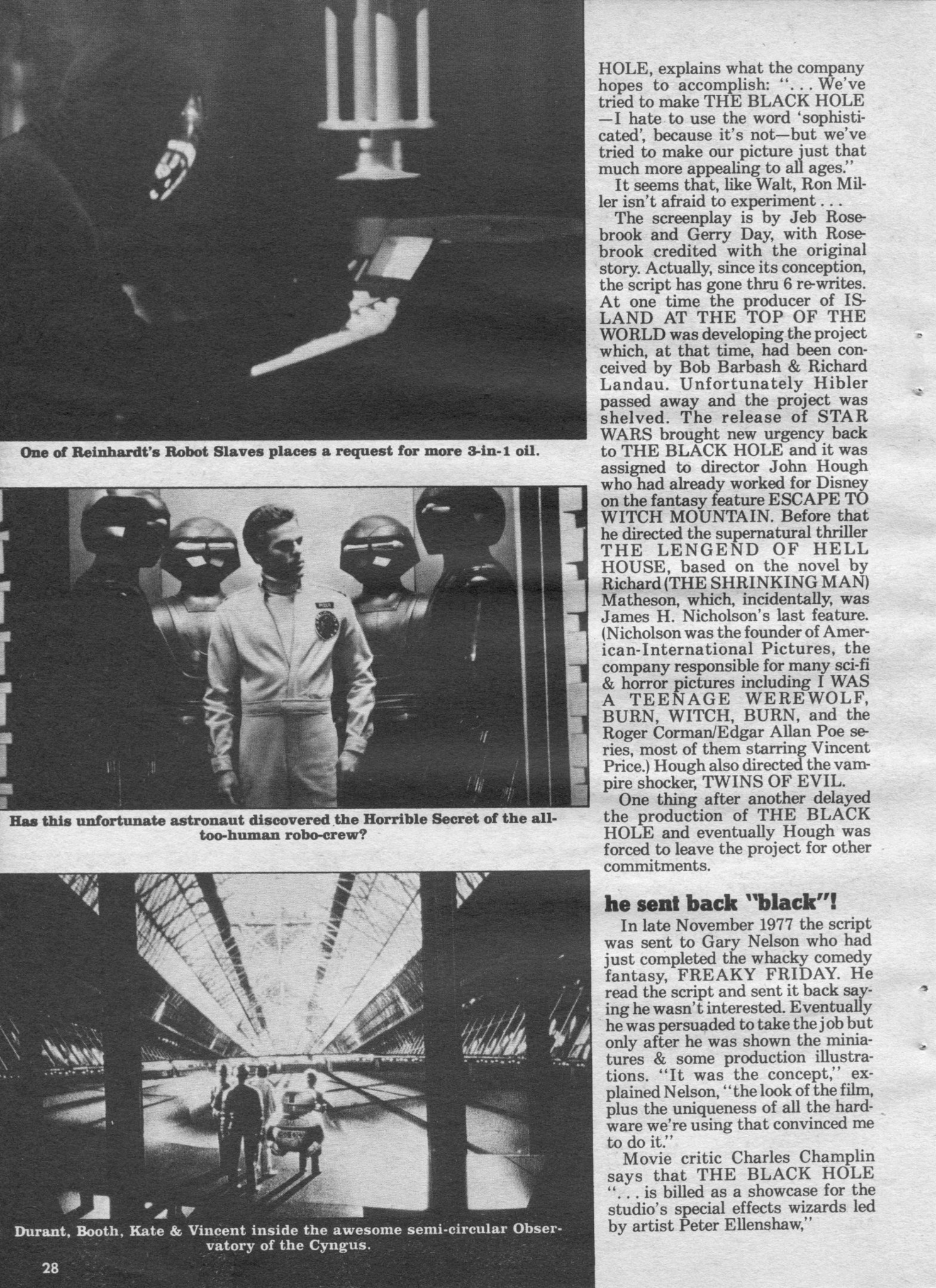 One of Reinhardt's Robot Slaves places a request for more 3-in-1 oil.

Has this unfortunate astronaut discovered the Horrible Secret of the all-too-human robo-crew?

Durant, Booth, Kate & Vincent inside the awesome semi-circular Observatory of the Cyngus.

28

HOLE, explains what the company hopes to accomplish: "... We've tried to make THE BLACK HOLE —I hate to use the word 'sophisticated', because it's not—but we've tried to make our picture just that much more appealing to all ages."

It seems that, like Walt, Ron Miller isn't afraid to experiment...

The screenplay is by Jeb Rosebrook and Gerry Day, with Rosebrook credited with the original story. Actually, since its conception, the script has gone thru 6 re-writes. At one time the producer of ISLAND AT THE TOP OF THE WORLD was developing the project which, at that time, had been conceived by Bob Barbash & Richard Landau. Unfortunately Hibler passed away and the project was shelved. The release of STAR WARS brought new urgency back to THE BLACK HOLE and it was assigned to director John Hough who had already worked for Disney on the fantasy feature ESCAPE TO WITCH MOUNTAIN. Before that he directed the supernatural thriller THE LENGEND OF HELL HOUSE, based on the novel by Richard (THE SHRINKING MAN) Matheson, which, incidentally, was James H. Nicholson's last feature. (Nicholson was the founder of American-International Pictures, the company responsible for many sci-fi & horror pictures including I WAS A TEENAGE WEREWOLF, BURN, WITCH, BURN, and the Roger Corman/Edgar Allan Poe series, most of them starring Vincent Price.) Hough also directed the vampire shocker, TWINS OF EVIL.

One thing after another delayed the production of THE BLACK HOLE and eventually Hough was forced to leave the project for other commitments.

he sent back "black"!

In late November 1977 the script was sent to Gary Nelson who had just completed the whacky comedy fantasy, FREAKY FRIDAY. He read the script and sent it back saying he wasn't interested. Eventually he was persuaded to take the job but only after he was shown the miniatures & some production illustrations. "It was the concept," explained Nelson, "the look of the film, plus the uniqueness of all the hardware we're using that convinced me to do it."

Movie critic Charles Champlin says that THE BLACK HOLE "... is billed as a showcase for the studio's special effects wizards led by artist Peter Ellenshaw,"